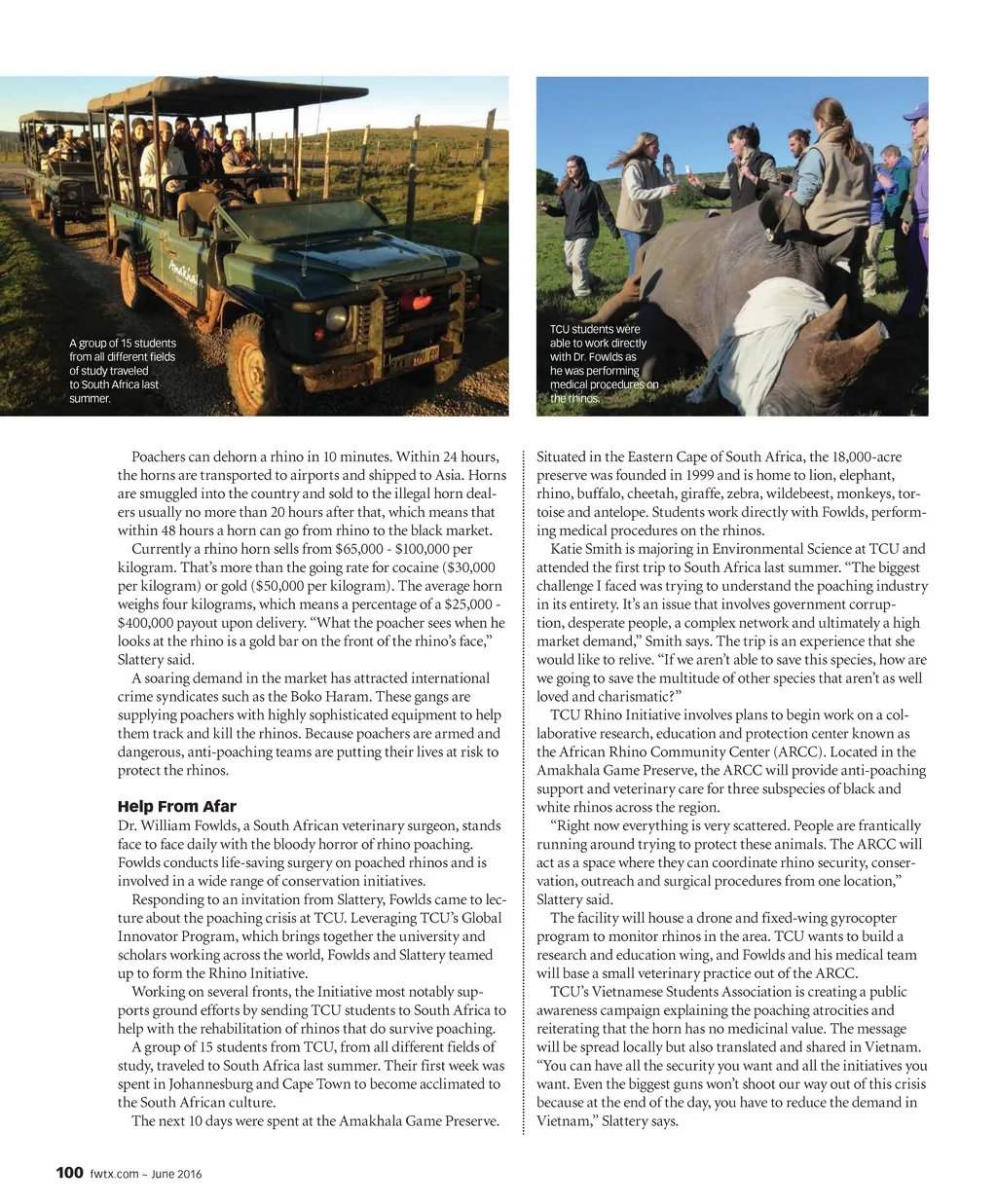 A group of 15 students from all different fields of study traveled to South Africa last summer.

TCU students were able to work directly with Dr. Fowlds as he was performing medical procedures on the rhinos.

Poachers can dehorn a rhino in 10 minutes. Within 24 hours, the horns are transported to airports and shipped to Asia. Horns are smuggled into the country and sold to the illegal horn dealers usually no more than 20 hours after that, which means that within 48 hours a horn can go from rhino to the black market.

Currently a rhino horn sells from $65,000 - $100,000 per kilogram. That's more than the going rate for cocaine ($30,000 per kilogram) or gold ($50,000 per kilogram). The average horn weighs four kilograms, which means a percentage of a $25,000 - $400,000 payout upon delivery. "What the poacher sees when he looks at the rhino is a gold bar on the front of the rhino's face," Slattery said.

A soaring demand in the market has attracted international crime syndicates such as the Boko Haram. These gangs are supplying poachers with highly sophisticated equipment to help them track and kill the rhinos. Because poachers are armed and dangerous, anti-poaching teams are putting their lives at risk to protect the rhinos.

Help From Afar

Dr. William Fowlds, a South African veterinary surgeon, stands face to face daily with the bloody horror of rhino poaching. Fowlds conducts life-saving surgery on poached rhinos and is involved in a wide range of conservation initiatives.

Responding to an invitation from Slattery, Fowlds came to lecture about the poaching crisis at TCU. Leveraging TCU's Global Innovator Program, which brings together the university and scholars working across the world, Fowlds and Slattery teamed up to form the Rhino Initiative.

Working on several fronts, the Initiative most notably supports ground efforts by sending TCU students to South Africa to help with the rehabilitation of rhinos that do survive poaching.

A group of 15 students from TCU, from all different fields of study, traveled to South Africa last summer. Their first week was spent in Johannesburg and Cape Town to become acclimated to the South African culture.

The next 10 days were spent at the Amakhala Game Preserve. Situated in the Eastern Cape of South Africa, the 18,000-acre preserve was founded in 1999 and is home to lion, elephant, rhino, buffalo, cheetah, giraffe, zebra, wildebeest, monkeys, tortoise and antelope. Students work directly with Fowlds, performing medical procedures on the rhinos.

Katie Smith is majoring in Environmental Science at TCU and attended the first trip to South Africa last summer. "The biggest challenge I faced was trying to understand the poaching industry in its entirety. It's an issue that involves government corruption, desperate people, a complex network and ultimately a high market demand," Smith says. The trip is an experience that she would like to relive. "If we aren't able to save this species, how are we going to save the multitude of other species that aren't as well loved and charismatic?"

TCU Rhino Initiative involves plans to begin work on a collaborative research, education and protection center known as the African Rhino Community Center (ARCC). Located in the Amakhala Game Preserve, the ARCC will provide anti-poaching support and veterinary care for three subspecies of black and white rhinos across the region.

"Right now everything is very scattered. People are frantically running around trying to protect these animals. The ARCC will act as a space where they can coordinate rhino security, conservation, outreach and surgical procedures from one location," Slattery said.

The facility will house a drone and fixed-wing gyrocopter program to monitor rhinos in the area. TCU wants to build a research and education wing, and Fowlds and his medical team will base a small veterinary practice out of the ARCC.

TCU's Vietnamese Students Association is creating a public awareness campaign explaining the poaching atrocities and reiterating that the horn has no medicinal value. The message will be spread locally but also translated and shared in Vietnam. "You can have all the security you want and all the initiatives you want. Even the biggest guns won't shoot our way out of this crisis because at the end of the day, you have to reduce the demand in Vietnam," Slattery says.

100 fwtx.com ~ June 2016